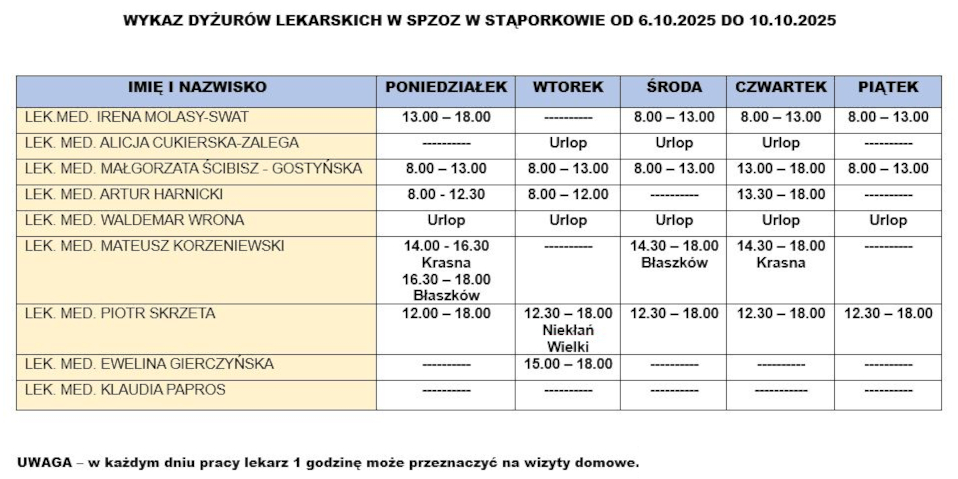 WYKAZ DYŻURÓW LEKARSKICH W SPZOZ W STĄPORKOWIE OD 6.10.2025 DO 10.10.2025

| IMIĘ I NAZWISKO | PONIEDZIAŁEK | WTOREK | ŚRODA | CZWARTEK | PIĄTEK |
|---|---|---|---|---|---|
| LEK.MED. IRENA MOLASY-SWAT | 13.00 – 18.00 | ---------- | 8.00 – 13.00 | 8.00 – 13.00 | 8.00 – 13.00 |
| LEK. MED. ALICJA CUKIERSKA-ZALEGA | ---------- | Urlop | Urlop | Urlop | ---------- |
| LEK. MED. MAŁGORZATA ŚCIBISZ - GOSTYŃSKA | 8.00 – 13.00 | 8.00 – 13.00 | 8.00 – 13.00 | 13.00 – 18.00 | 8.00 – 13.00 |
| LEK. MED. ARTUR HARNICKI | 8.00 - 12.30 | 8.00 – 12.00 | ---------- | 13.30 – 18.00 | ---------- |
| LEK. MED. WALDEMAR WRONA | Urlop | Urlop | Urlop | Urlop | Urlop |
| LEK. MED. MATEUSZ KORZENIEWSKI | 14.00 - 16.30 Krasna 16.30 – 18.00 Błaszków | ---------- | 14.30 – 18.00 Błaszków | 14.30 – 18.00 Krasna | ---------- |
| LEK. MED. PIOTR SKRZETA | 12.00 – 18.00 | 12.30 – 18.00 Niekłań Wielki | 12.30 – 18.00 | 12.30 – 18.00 | 12.30 – 18.00 |
| LEK. MED. EWELINA GIERCZYŃSKA | ---------- | 15.00 – 18.00 | ---------- | ---------- | ---------- |
| LEK. MED. KLAUDIA PAPROS | ---------- | ---------- | ---------- | ---------- | ---------- |

UWAGA – w każdym dniu pracy lekarz 1 godzinę może przeznaczyć na wizyty domowe.